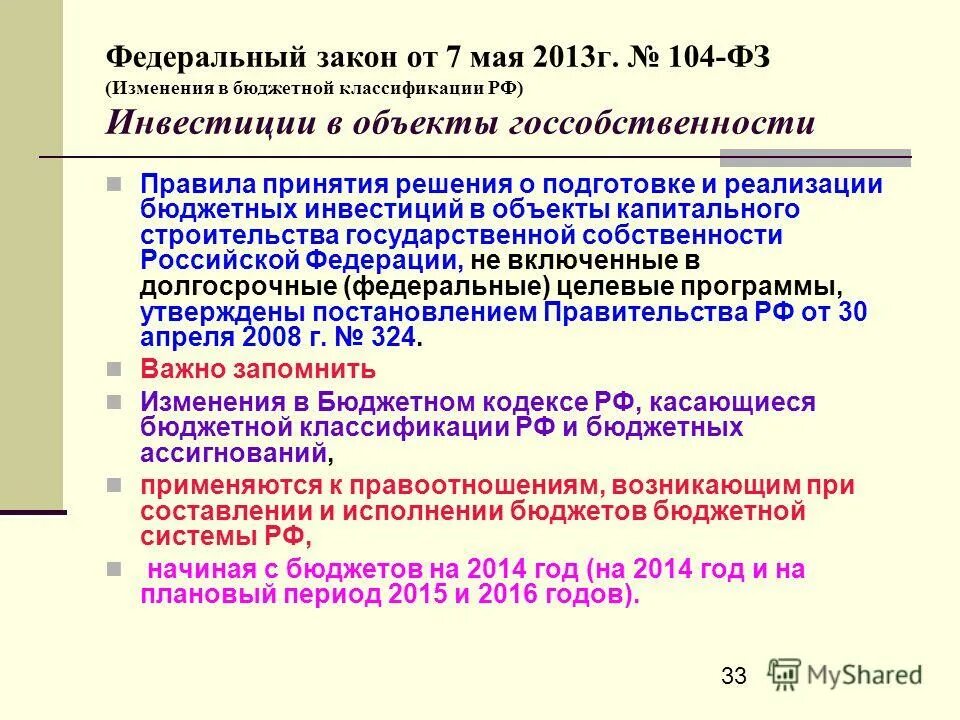 Федеральный закон от 7 мая 2013г. № 104-ФЗ
(Изменения в бюджетной классификации РФ)
Инвестиции в объекты госсобственности

Правила принятия решения о подготовке и реализации бюджетных инвестиций в объекты капитального строительства государственной собственности Российской Федерации, не включенные в долгосрочные (федеральные) целевые программы, утверждены постановлением Правительства РФ от 30 апреля 2008 г. № 324.

Важно запомнить

Изменения в Бюджетном кодексе РФ, касающиеся бюджетной классификации РФ и бюджетных ассигнований,

применяются к правоотношениям, возникающим при составлении и исполнении бюджетов бюджетной системы РФ,

начиная с бюджетов на 2014 год (на 2014 год и на плановый период 2015 и 2016 годов).

33

MyShared